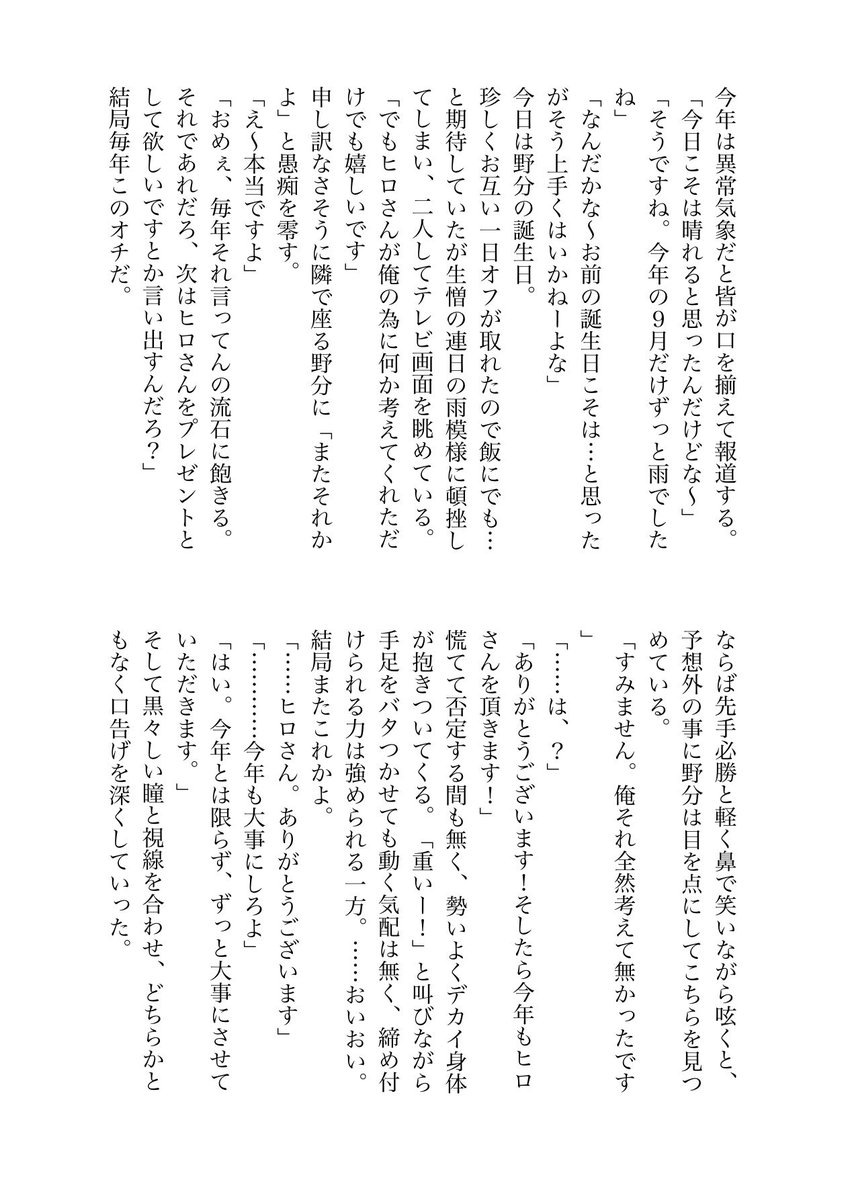 今年は異常気象だと皆が口を揃えて報道する。
「今日こそは晴れると思ったんだけどな〜」
「そうですね。今年の９月だけずっと雨でしたね」
「なんだかな〜お前の誕生日こそは…と思ったがそう上手くはいかねーよな」
今日は野分の誕生日。
珍しくお互い一日オフが取れたので飯にでも…と期待していたが生憎の連日の雨模様に頓挫してしまい、二人してテレビ画面を眺めている。
「でもヒロさんが俺の為に何か考えてくれただけでも嬉しいです」
申し訳なさそうに隣で座る野分に「またそれかよ」と愚痴を零す。
「え〜本当ですよ」
「おめぇ、毎年それ言ってんの流石に飽きる。それであれだろ、次はヒロさんをプレゼントとして欲しいですとか言い出すんだろ？」
結局毎年このオチだ。

ならば先手必勝と軽く鼻で笑いながら呟くと、予想外の事に野分は目を点にしてこちらを見つめている。
「すみません。俺それ全然考えて無かったです」
「……は、？」
「ありがとうございます！そしたら今年もヒロさんを頂きます！」
慌てて否定する間も無く、勢いよくデカイ身体が抱きついてくる。「重いー！」と叫びながら手足をバタつかせても動く気配は無く、締め付けられる力は強められる一方。……おいおい。
結局またこれかよ。
「……ヒロさん。ありがとうございます」
「…………今年も大事にしろよ」
「はい。今年とは限らず、ずっと大事にさせていただきます。」
そして黒々しい瞳と視線を合わせ、どちらかともなく口告げを深くしていった。